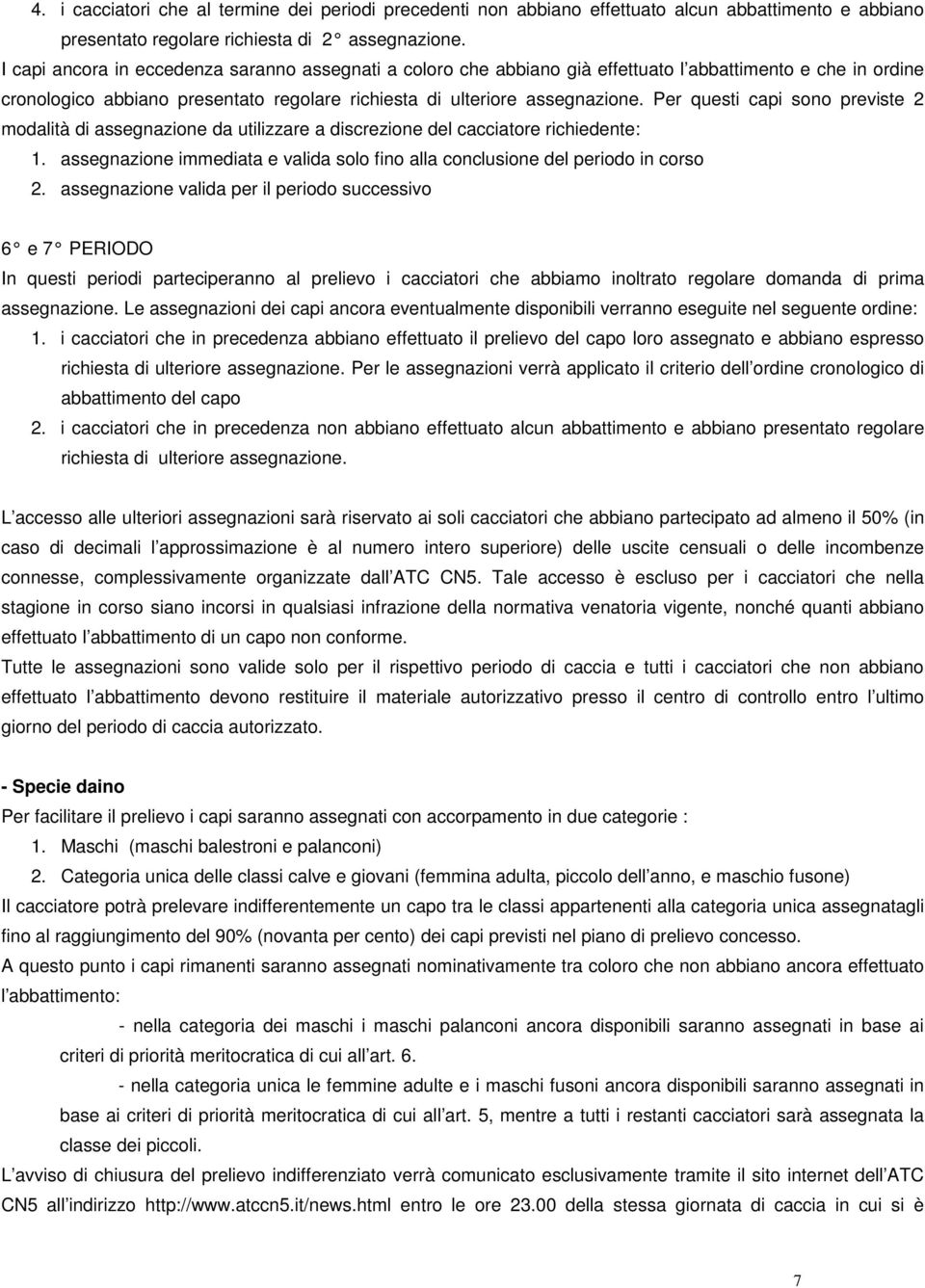 4. i cacciatori che al termine dei periodi precedenti non abbiano effettuato alcun abbattimento e abbiano presentato regolare richiesta di 2° assegnazione.

I capi ancora in eccedenza saranno assegnati a coloro che abbiano già effettuato l abbattimento e che in ordine cronologico abbiano presentato regolare richiesta di ulteriore assegnazione. Per questi capi sono previste 2 modalità di assegnazione da utilizzare a discrezione del cacciatore richiedente:

1. assegnazione immediata e valida solo fino alla conclusione del periodo in corso
2. assegnazione valida per il periodo successivo

6° e 7° PERIODO

In questi periodi parteciperanno al prelievo i cacciatori che abbiamo inoltrato regolare domanda di prima assegnazione. Le assegnazioni dei capi ancora eventualmente disponibili verranno eseguite nel seguente ordine:

1. i cacciatori che in precedenza abbiano effettuato il prelievo del capo loro assegnato e abbiano espresso richiesta di ulteriore assegnazione. Per le assegnazioni verrà applicato il criterio dell ordine cronologico di abbattimento del capo
2. i cacciatori che in precedenza non abbiano effettuato alcun abbattimento e abbiano presentato regolare richiesta di ulteriore assegnazione.

L accesso alle ulteriori assegnazioni sarà riservato ai soli cacciatori che abbiano partecipato ad almeno il 50% (in caso di decimali l approssimazione è al numero intero superiore) delle uscite censuali o delle incombenze connesse, complessivamente organizzate dall ATC CN5. Tale accesso è escluso per i cacciatori che nella stagione in corso siano incorsi in qualsiasi infrazione della normativa venatoria vigente, nonché quanti abbiano effettuato l abbattimento di un capo non conforme.

Tutte le assegnazioni sono valide solo per il rispettivo periodo di caccia e tutti i cacciatori che non abbiano effettuato l abbattimento devono restituire il materiale autorizzativo presso il centro di controllo entro l ultimo giorno del periodo di caccia autorizzato.

- Specie daino

Per facilitare il prelievo i capi saranno assegnati con accorpamento in due categorie :

1. Maschi (maschi balestroni e palanconi)
2. Categoria unica delle classi calve e giovani (femmina adulta, piccolo dell anno, e maschio fusone)

Il cacciatore potrà prelevare indifferentemente un capo tra le classi appartenenti alla categoria unica assegnatagli fino al raggiungimento del 90% (novanta per cento) dei capi previsti nel piano di prelievo concesso.

A questo punto i capi rimanenti saranno assegnati nominativamente tra coloro che non abbiano ancora effettuato l abbattimento:

- nella categoria dei maschi i maschi palanconi ancora disponibili saranno assegnati in base ai criteri di priorità meritocratica di cui all art. 6.

- nella categoria unica le femmine adulte e i maschi fusoni ancora disponibili saranno assegnati in base ai criteri di priorità meritocratica di cui all art. 5, mentre a tutti i restanti cacciatori sarà assegnata la classe dei piccoli.

L avviso di chiusura del prelievo indifferenziato verrà comunicato esclusivamente tramite il sito internet dell ATC CN5 all indirizzo http://www.atccn5.it/news.html entro le ore 23.00 della stessa giornata di caccia in cui si è

7